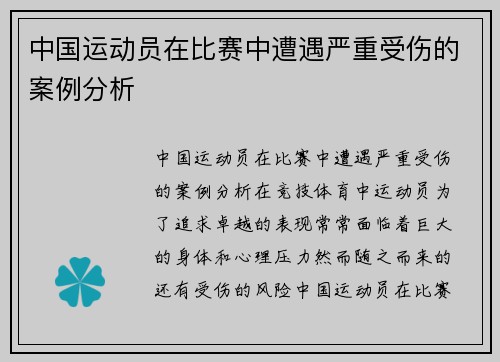 中国运动员在比赛中遭遇严重受伤的案例分析

中国运动员在比赛中遭遇严重受伤的案例分析在竞技体育中运动员为了追求卓越的表现常常面临着巨大的身体和心理压力然而随之而来的还有受伤的风险中国运动员在比赛